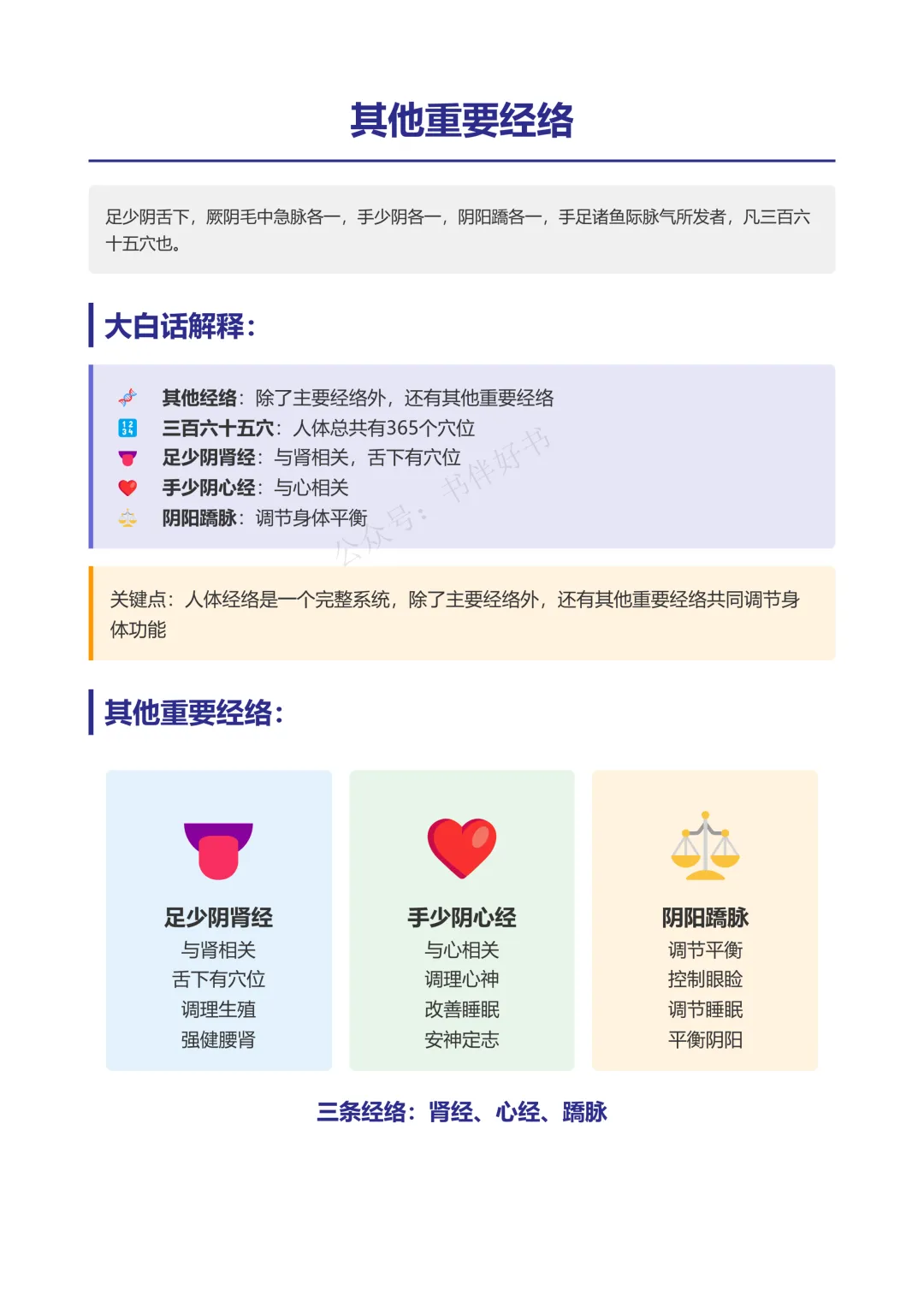 其他重要经络

足少阴舌下，厥阴毛中急脉各一，手少阴各一，阴阳蹻各一，手足诸鱼际脉气所发者，凡三百六十五穴也。

大白话解释：

其他经络：除了主要经络外，还有其他重要经络
三百六十五穴：人体总共有365个穴位
足少阴肾经：与肾相关，舌下有穴位
手少阴心经：与心相关
阴阳蹻脉：调节身体平衡

关键点：人体经络是一个完整系统，除了主要经络外，还有其他重要经络共同调节身体功能

其他重要经络：

足少阴肾经
与肾相关
舌下有穴位
调理生殖
强健腰肾

手少阴心经
与心相关
调理心神
改善睡眠
安神定志

阴阳蹻脉
调节平衡
控制眼睑
调节睡眠
平衡阴阳

三条经络：肾经、心经、蹻脉

公众号：书伴好书